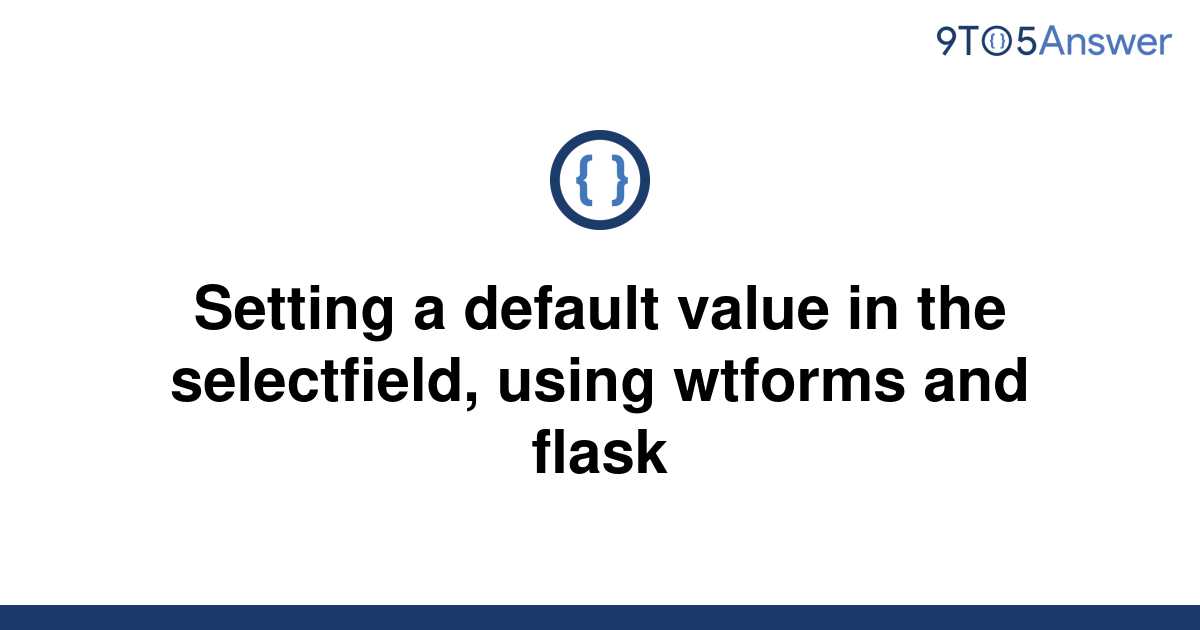 9TO5Answer

{ }

Setting a default value in the selectfield, using wtforms and flask